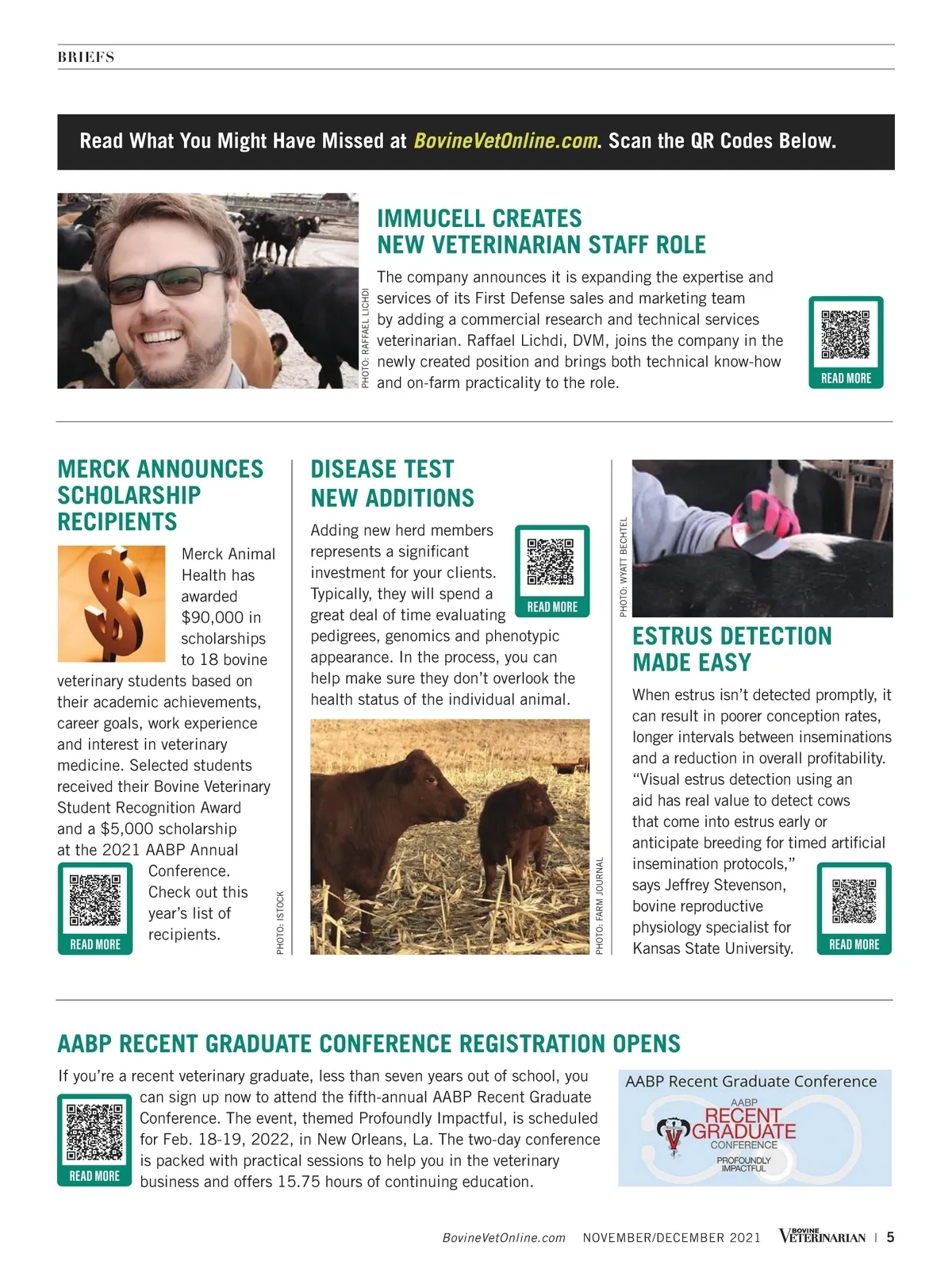 BRIEFS

Read What You Might Have Missed at BovineVetOnline.com. Scan the QR Codes Below.

PHOTO: RAFFAEL LICHDI

IMMUCELL CREATES NEW VETERINARIAN STAFF ROLE

The company announces it is expanding the expertise and services of its First Defense sales and marketing team by adding a commercial research and technical services veterinarian. Raffael Lichdi, DVM, joins the company in the newly created position and brings both technical know-how and on-farm practicality to the role.

READ MORE

MERCK ANNOUNCES SCHOLARSHIP RECIPIENTS

Merck Animal Health has awarded $90,000 in scholarships to 18 bovine veterinary students based on their academic achievements, career goals, work experience and interest in veterinary medicine. Selected students received their Bovine Veterinary Student Recognition Award and a $5,000 scholarship at the 2021 AABP Annual Conference. Check out this year's list of recipients.

READ MORE

PHOTO: ISTOCK

DISEASE TEST NEW ADDITIONS

Adding new herd members represents a significant investment for your clients. Typically, they will spend a great deal of time evaluating pedigrees, genomics and phenotypic appearance. In the process, you can help make sure they don't overlook the health status of the individual animal.

READ MORE

PHOTO: FARM JOURNAL

PHOTO: WYATT BECHTEL

ESTRUS DETECTION MADE EASY

When estrus isn't detected promptly, it can result in poorer conception rates, longer intervals between inseminations and a reduction in overall profitability. "Visual estrus detection using an aid has real value to detect cows that come into estrus early or anticipate breeding for timed artificial insemination protocols," says Jeffrey Stevenson, bovine reproductive physiology specialist for Kansas State University.

READ MORE

AABP RECENT GRADUATE CONFERENCE REGISTRATION OPENS

If you're a recent veterinary graduate, less than seven years out of school, you can sign up now to attend the fifth-annual AABP Recent Graduate Conference. The event, themed Profoundly Impactful, is scheduled for Feb. 18-19, 2022, in New Orleans, La. The two-day conference is packed with practical sessions to help you in the veterinary business and offers 15.75 hours of continuing education.

READ MORE

AABP Recent Graduate Conference
AABP
RECENT GRADUATE
CONFERENCE
PROFOUNDLY IMPACTFUL

BovineVetOnline.com NOVEMBER/DECEMBER 2021 BOVINE VETERINARIAN | 5